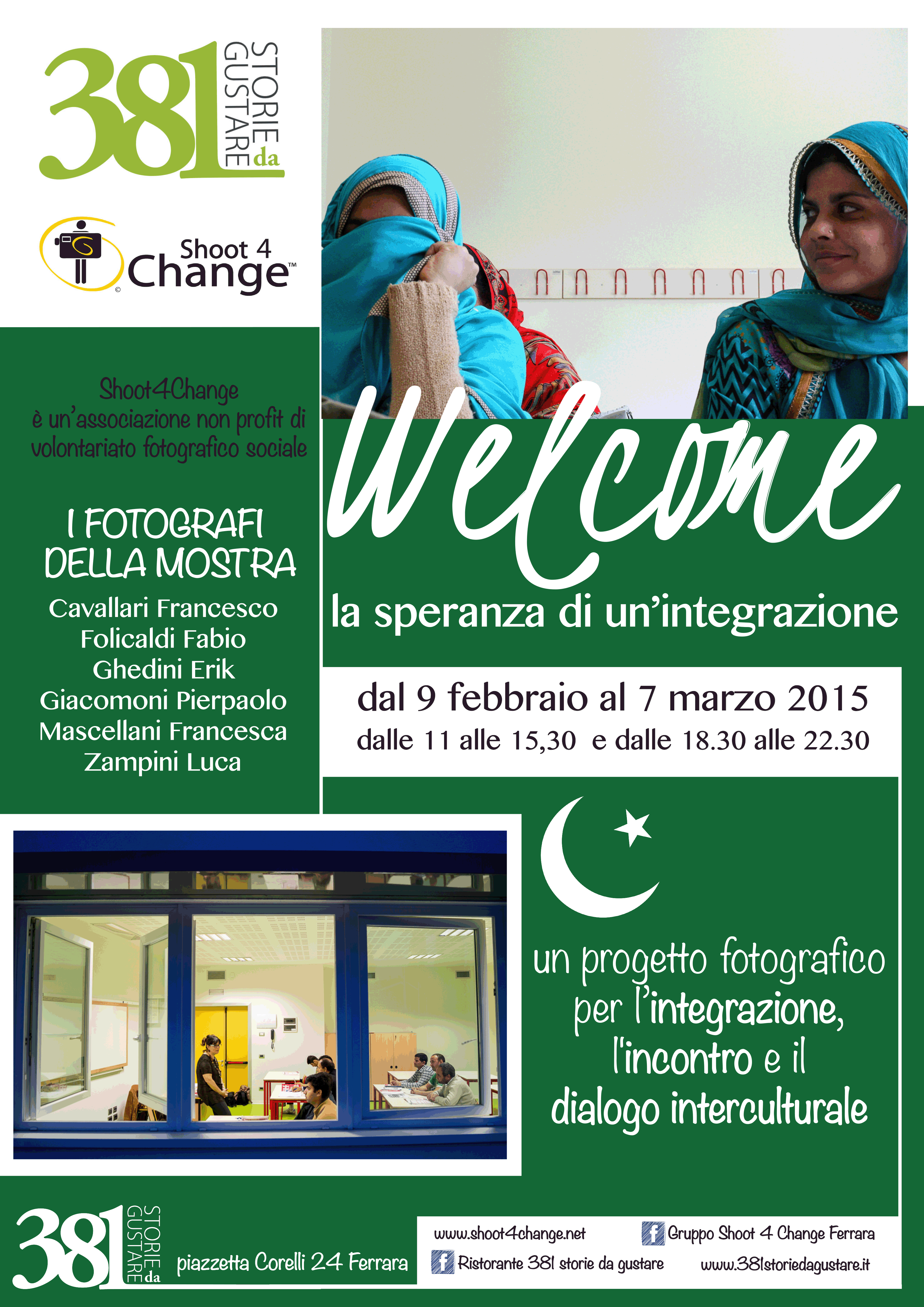 381 STORIE da GUSTARE

Shoot 4 Change™

Shoot4Change è un'associazione non profit di volontariato fotografico sociale

I FOTOGRAFI DELLA MOSTRA

Cavallari Francesco
Folicaldi Fabio
Ghedini Erik
Giacomoni Pierpaolo
Mascellani Francesca
Zampini Luca

Welcome

la speranza di un'integrazione

dal 9 febbraio al 7 marzo 2015
dalle 11 alle 15,30 e dalle 18.30 alle 22.30

un progetto fotografico per l'integrazione, l'incontro e il dialogo interculturale

381 STORIE da GUSTARE

piazzetta Corelli 24 Ferrara

www.shoot4change.net

Gruppo Shoot 4 Change Ferrara

Ristorante 381 storie da gustare

www.381storiedagustare.it